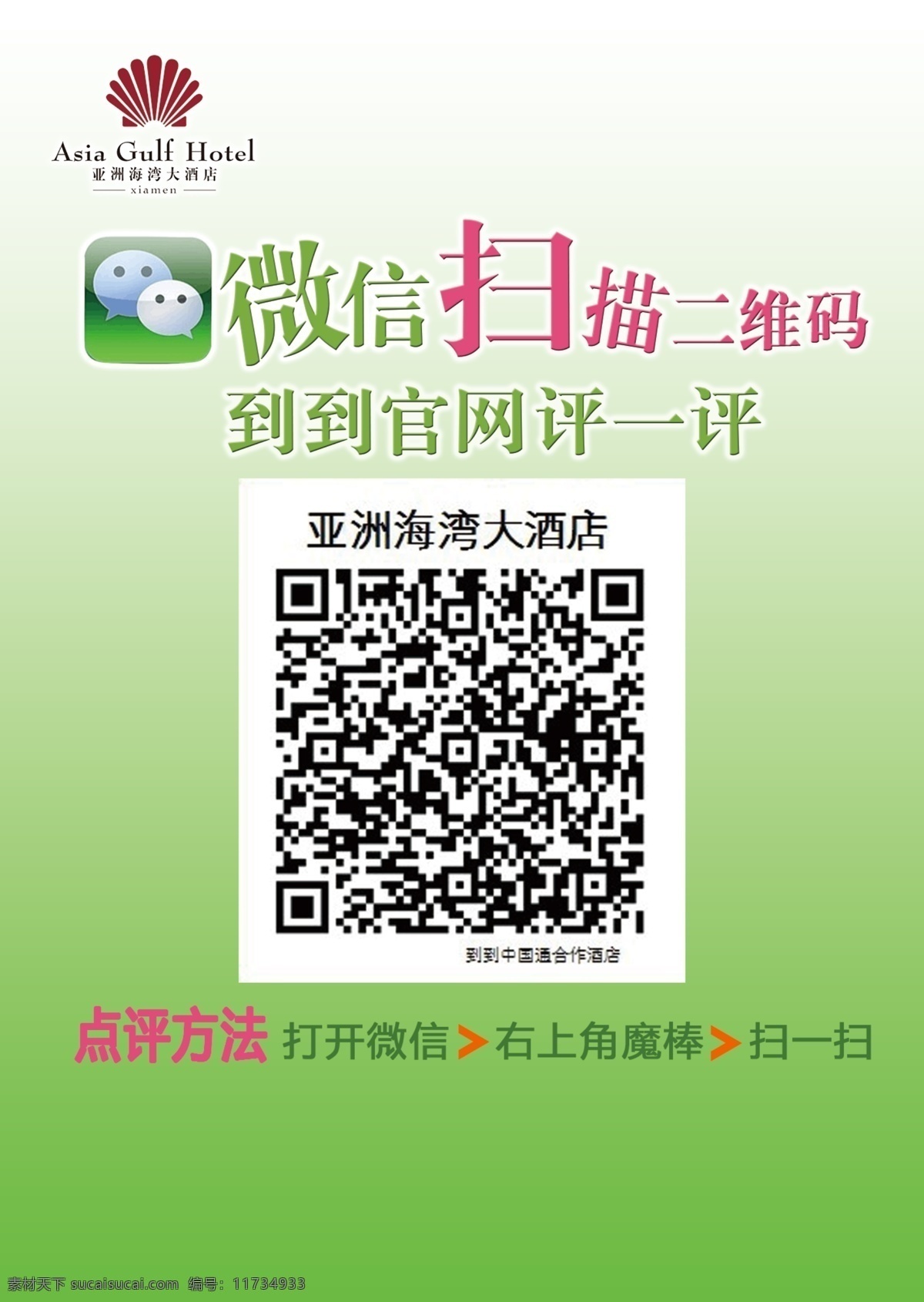 Asia Gulf Hotel
亚洲海湾大酒店
xiamen

微信扫描二维码
到到官网评一评

亚洲海湾大酒店

到到中国通合作酒店

点评方法 打开微信 > 右上角魔棒 > 扫一扫

素材天下 sucaisucai.com 编号：11734933